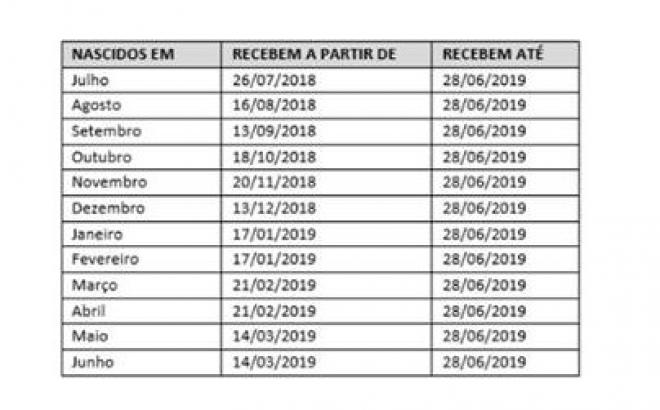 | NASCIDOS EM | RECEBEM A PARTIR DE | RECEBEM ATÉ |
|---|---|---|
| Julho | 26/07/2018 | 28/06/2019 |
| Agosto | 16/08/2018 | 28/06/2019 |
| Setembro | 13/09/2018 | 28/06/2019 |
| Outubro | 18/10/2018 | 28/06/2019 |
| Novembro | 20/11/2018 | 28/06/2019 |
| Dezembro | 13/12/2018 | 28/06/2019 |
| Janeiro | 17/01/2019 | 28/06/2019 |
| Fevereiro | 17/01/2019 | 28/06/2019 |
| Março | 21/02/2019 | 28/06/2019 |
| Abril | 21/02/2019 | 28/06/2019 |
| Maio | 14/03/2019 | 28/06/2019 |
| Junho | 14/03/2019 | 28/06/2019 |